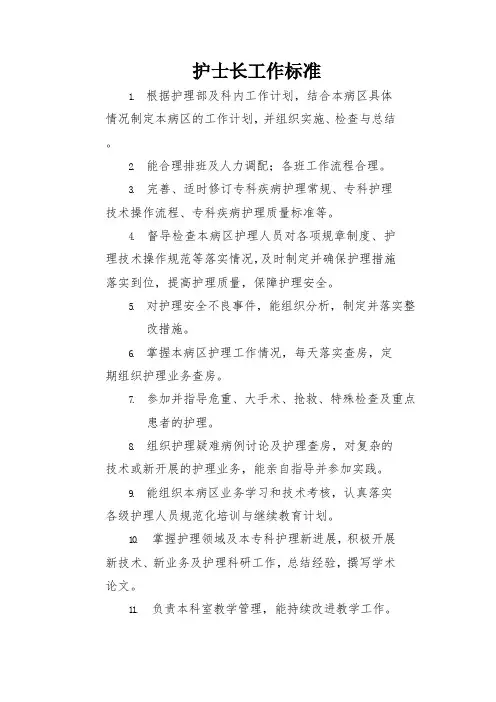 护士长工作标准

1. 根据护理部及科内工作计划，结合本病区具体情况制定本病区的工作计划，并组织实施、检查与总结。

2. 能合理排班及人力调配；各班工作流程合理。

3. 完善、适时修订专科疾病护理常规、专科护理技术操作流程、专科疾病护理质量标准等。

4. 督导检查本病区护理人员对各项规章制度、护理技术操作规范等落实情况，及时制定并确保护理措施落实到位，提高护理质量，保障护理安全。

5. 对护理安全不良事件，能组织分析，制定并落实整改措施。

6. 掌握本病区护理工作情况，每天落实查房，定期组织护理业务查房。

7. 参加并指导危重、大手术、抢救、特殊检查及重点患者的护理。

8. 组织护理疑难病例讨论及护理查房，对复杂的技术或新开展的护理业务，能亲自指导并参加实践。

9. 能组织本病区业务学习和技术考核，认真落实各级护理人员规范化培训与继续教育计划。

10. 掌握护理领域及本专科护理新进展，积极开展新技术、新业务及护理科研工作，总结经验，撰写学术论文。

11. 负责本科室教学管理，能持续改进教学工作。